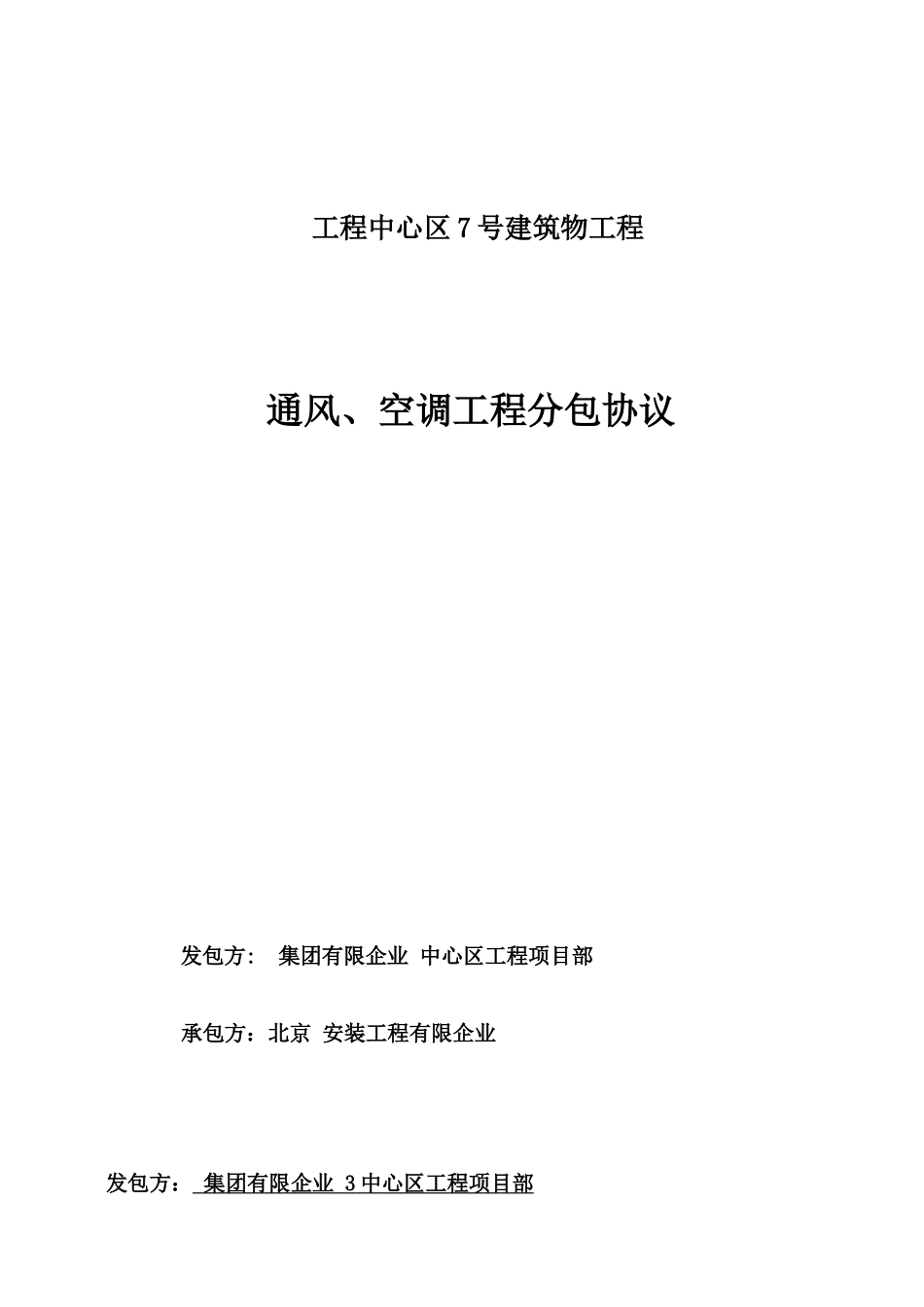 工程中心区7号建筑物工程

通风、空调工程分包协议

发包方： 集团有限企业 中心区工程项目部

承包方：北京 安装工程有限企业

发包方： 集团有限企业 3中心区工程项目部